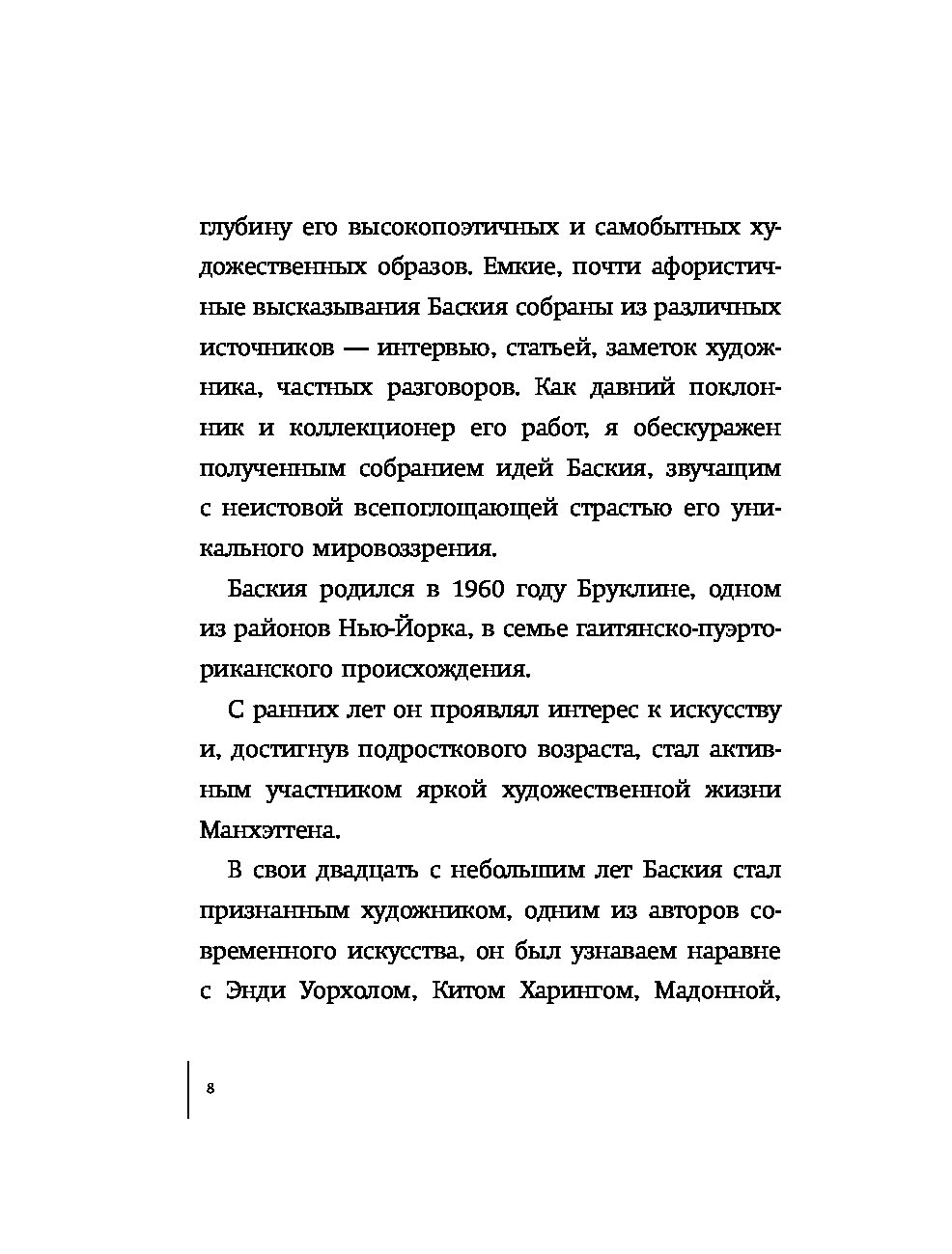 глубину его высокопоэтичных и самобытных художественных образов. Емкие, почти афористичные высказывания Баския собраны из различных источников — интервью, статьей, заметок художника, частных разговоров. Как давний поклонник и коллекционер его работ, я обескуражен полученным собранием идей Баския, звучащим с неистовой всепоглощающей страстью его уникального мировоззрения.

Баския родился в 1960 году Бруклине, одном из районов Нью-Йорка, в семье гаитянско-пуэрториканского происхождения.

С ранних лет он проявлял интерес к искусству и, достигнув подросткового возраста, стал активным участником яркой художественной жизни Манхэттена.

В свои двадцать с небольшим лет Баския стал признанным художником, одним из авторов современного искусства, он был узнаваем наравне с Энди Уорхолом, Китом Харингом, Мадонной,

8